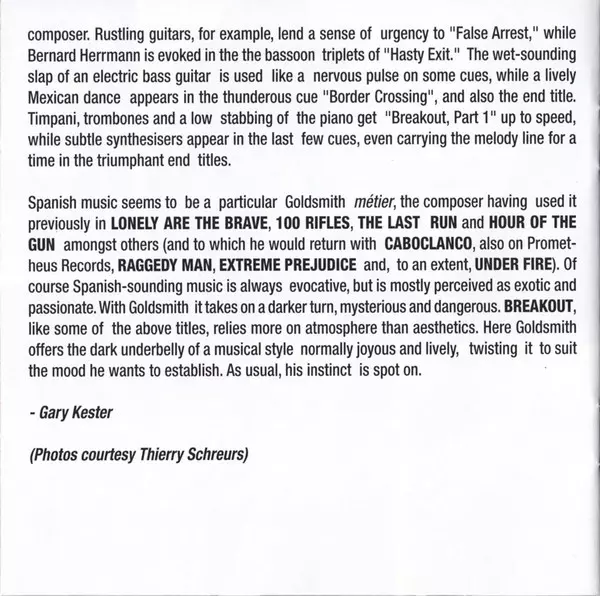 composer. Rustling guitars, for example, lend a sense of urgency to "False Arrest," while Bernard Herrmann is evoked in the the bassoon triplets of "Hasty Exit." The wet-sounding slap of an electric bass guitar is used like a nervous pulse on some cues, while a lively Mexican dance appears in the thunderous cue "Border Crossing", and also the end title. Timpani, trombones and a low stabbing of the piano get "Breakout, Part 1" up to speed, while subtle synthesisers appear in the last few cues, even carrying the melody line for a time in the triumphant end titles.

Spanish music seems to be a particular Goldsmith métier, the composer having used it previously in LONELY ARE THE BRAVE, 100 RIFLES, THE LAST RUN and HOUR OF THE GUN amongst others (and to which he would return with CABOCLANCO, also on Prometheus Records, RAGGEDY MAN, EXTREME PREJUDICE and, to an extent, UNDER FIRE). Of course Spanish-sounding music is always evocative, but is mostly perceived as exotic and passionate. With Goldsmith it takes on a darker turn, mysterious and dangerous. BREAKOUT, like some of the above titles, relies more on atmosphere than aesthetics. Here Goldsmith offers the dark underbelly of a musical style normally joyous and lively, twisting it to suit the mood he wants to establish. As usual, his instinct is spot on.

- Gary Kester

(Photos courtesy Thierry Schreurs)